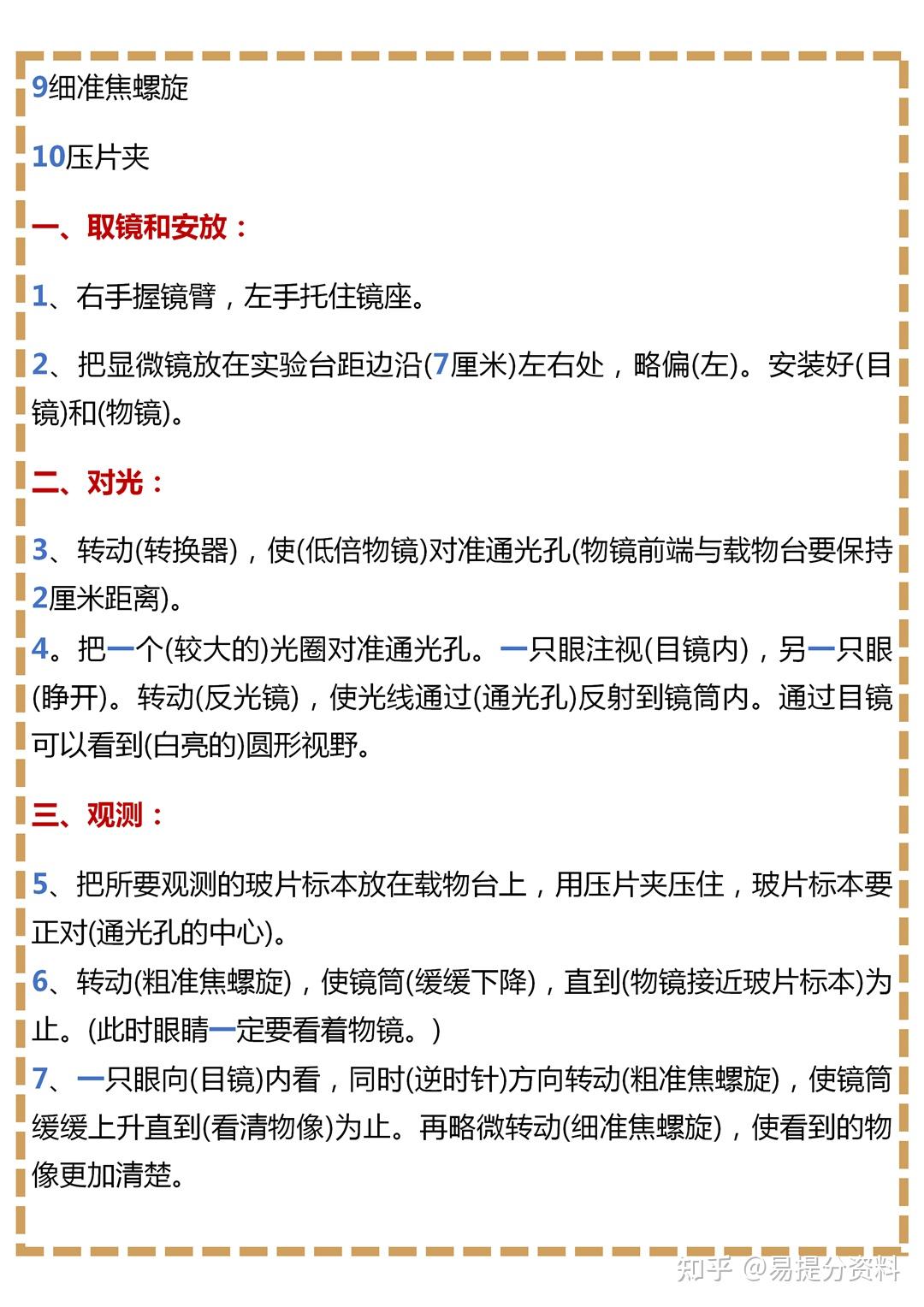 9细准焦螺旋

10压片夹

一、取镜和安放：

1、右手握镜臂，左手托住镜座。

2、把显微镜放在实验台距边沿(7厘米)左右处，略偏(左)。安装好(目镜)和(物镜)。

二、对光：

3、转动(转换器)，使(低倍物镜)对准通光孔(物镜前端与载物台要保持2厘米距离)。

4。把一个(较大的)光圈对准通光孔。一只眼注视(目镜内)，另一只眼(睁开)。转动(反光镜)，使光线通过(通光孔)反射到镜筒内。通过目镜可以看到(白亮的)圆形视野。

三、观测：

5、把所要观测的玻片标本放在载物台上，用压片夹压住，玻片标本要正对(通光孔的中心)。

6、转动(粗准焦螺旋)，使镜筒(缓缓下降)，直到(物镜接近玻片标本)为止。(此时眼睛一定要看着物镜。)

7、一只眼向(目镜)内看，同时(逆时针)方向转动(粗准焦螺旋)，使镜筒缓缓上升直到(看清物像)为止。再略微转动(细准焦螺旋)，使看到的物像更加清楚。

知乎 @易提分资料